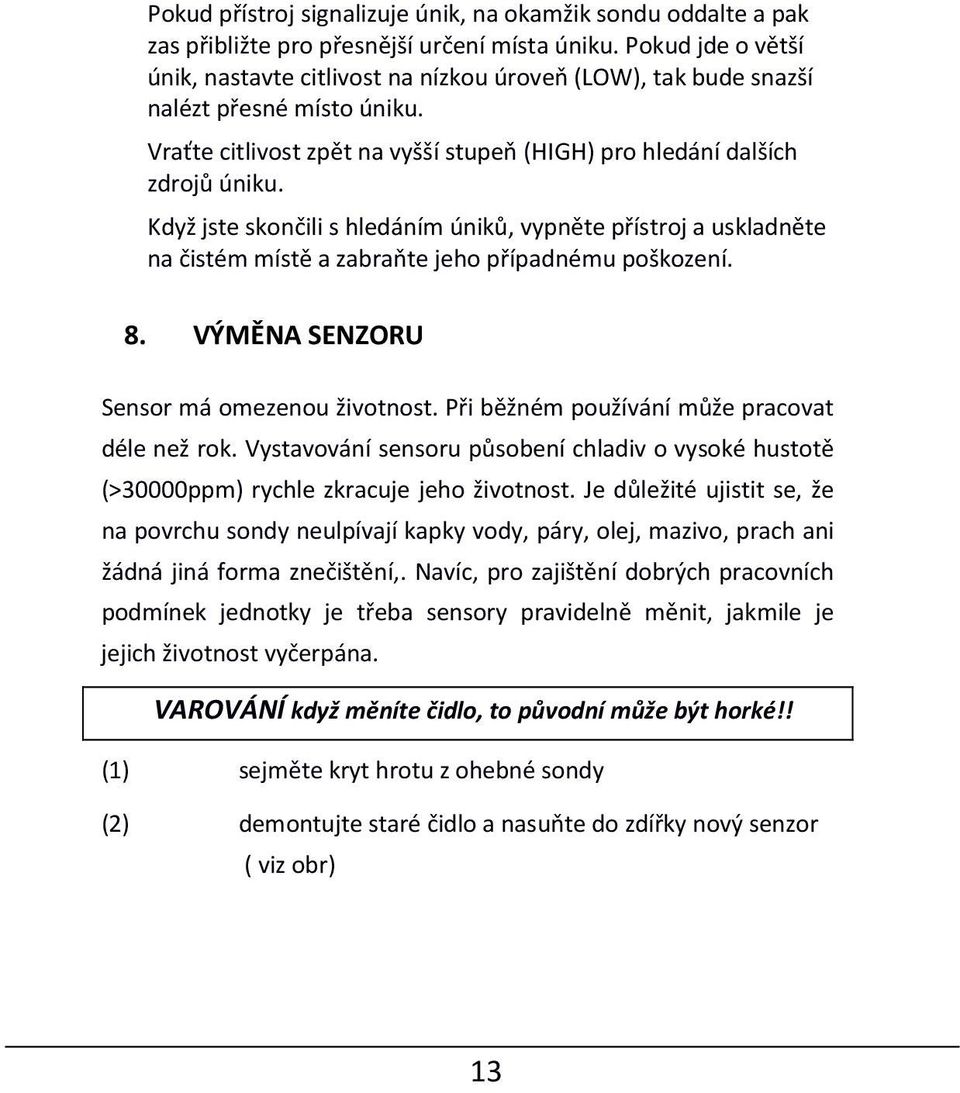 Pokud přístroj signalizuje únik, na okamžik sondu oddalte a pak zas přibližte pro přesnější určení místa úniku. Pokud jde o větší únik, nastavte citlivost na nízkou úroveň (LOW), tak bude snazší nalézt přesné místo úniku.

Vraťte citlivost zpět na vyšší stupeň (HIGH) pro hledání dalších zdrojů úniku.

Když jste skončili s hledáním úniků, vypněte přístroj a uskladněte na čistém místě a zabraňte jeho případnému poškození.

8. VÝMĚNA SENZORU

Sensor má omezenou životnost. Při běžném používání může pracovat déle než rok. Vystavování sensoru působení chladiv o vysoké hustotě (>30000ppm) rychle zkracuje jeho životnost. Je důležité ujistit se, že na povrchu sondy neulpívají kapky vody, páry, olej, mazivo, prach ani žádná jiná forma znečištění,. Navíc, pro zajištění dobrých pracovních podmínek jednotky je třeba sensory pravidelně měnit, jakmile je jejich životnost vyčerpána.

VAROVÁNÍ když měníte čidlo, to původní může být horké!!

(1) sejměte kryt hrotu z ohebné sondy

(2) demontujte staré čidlo a nasuňte do zdířky nový senzor ( viz obr)

13